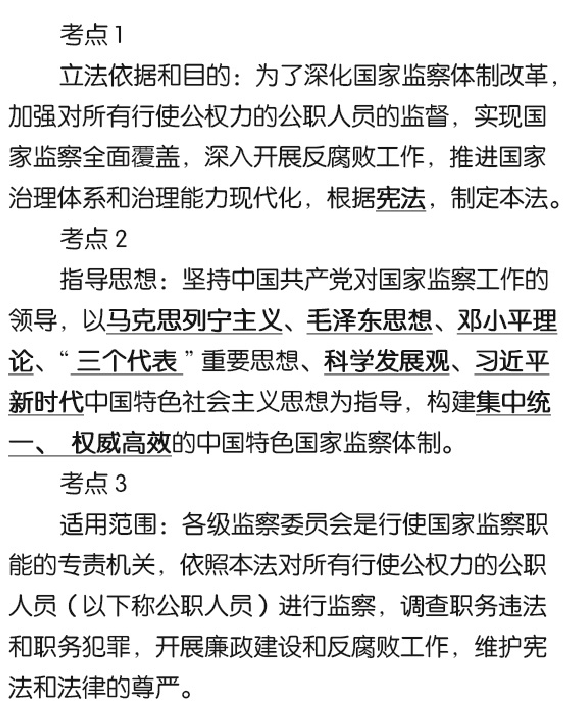 考点 1

立法依据和目的：为了深化国家监察体制改革，加强对所有行使公权力的公职人员的监督，实现国家监察全面覆盖，深入开展反腐败工作，推进国家治理体系和治理能力现代化，根据宪法，制定本法。

考点 2

指导思想：坚持中国共产党对国家监察工作的领导，以马克思列宁主义、毛泽东思想、邓小平理论、“三个代表”重要思想、科学发展观、习近平新时代中国特色社会主义思想为指导，构建集中统一、权威高效的中国特色国家监察体制。

考点 3

适用范围：各级监察委员会是行使国家监察职能的专责机关，依照本法对所有行使公权力的公职人员（以下称公职人员）进行监察，调查职务违法和职务犯罪，开展廉政建设和反腐败工作，维护宪法和法律的尊严。